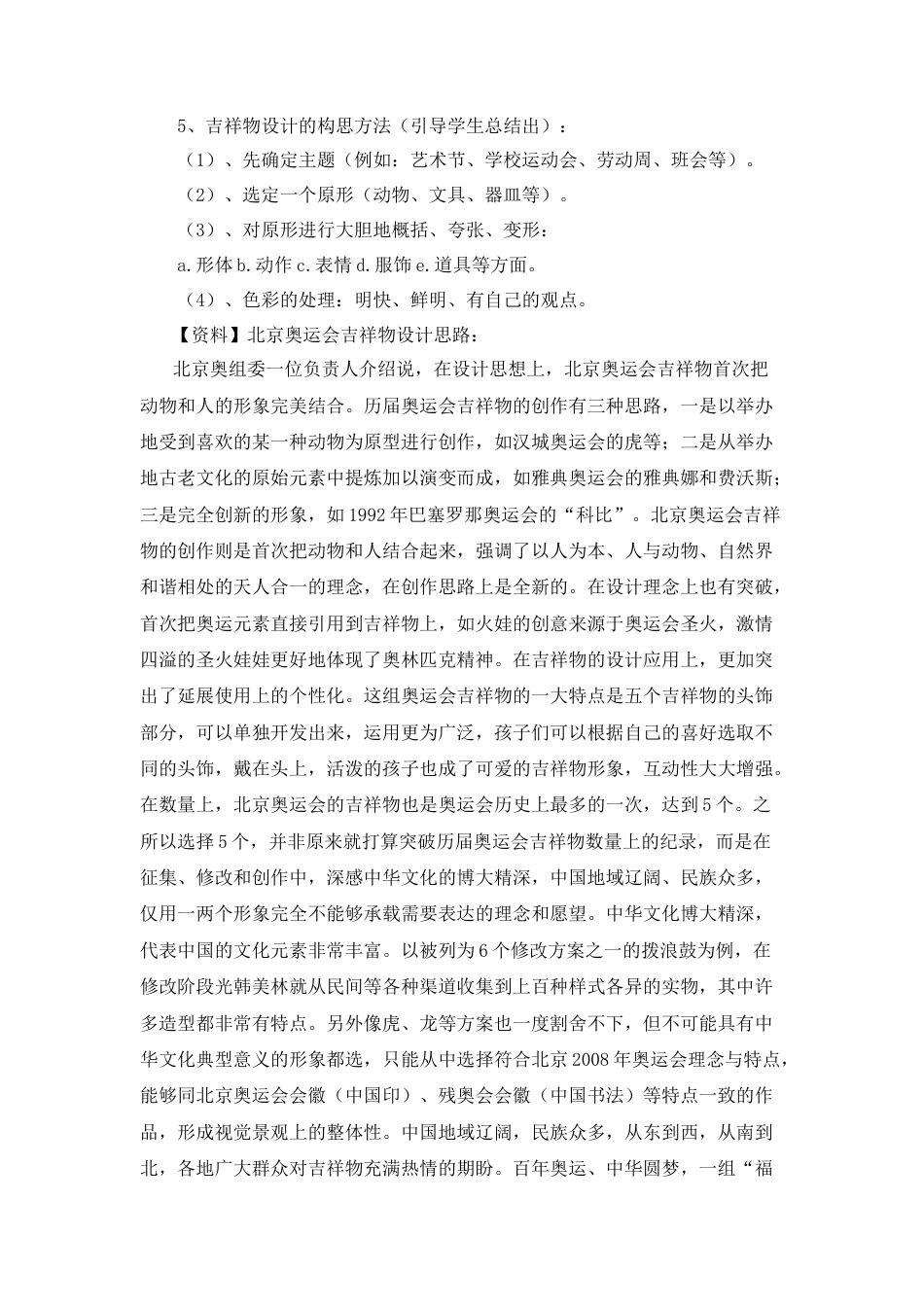 5、吉祥物设计的构思方法（引导学生总结出）：

（1）、先确定主题（例如：艺术节、学校运动会、劳动周、班会等）。

（2）、选定一个原形（动物、文具、器皿等）。

（3）、对原形进行大胆地概括、夸张、变形：

a.形体 b.动作 c.表情 d.服饰 e.道具等方面。

（4）、色彩的处理：明快、鲜明、有自己的观点。

【资料】北京奥运会吉祥物设计思路：

北京奥组委一位负责人介绍说，在设计思想上，北京奥运会吉祥物首次把动物和人的形象完美结合。历届奥运会吉祥物的创作有三种思路，一是以举办地受到喜欢的某一种动物为原型进行创作，如汉城奥运会的虎等；二是从举办地古老文化的原始元素中提炼加以演变而成，如雅典奥运会的雅典娜和费沃斯；三是完全创新的形象，如1992年巴塞罗那奥运会的“科比”。北京奥运会吉祥物的创作则是首次把动物和人结合起来，强调了以人为本、人与动物、自然界和谐相处的天人合一的理念，在创作思路上是全新的。在设计理念上也有突破，首次把奥运元素直接引用到吉祥物上，如火娃的创意来源于奥运会圣火，激情四溢的圣火娃娃更好地体现了奥林匹克精神。在吉祥物的设计应用上，更加突出了延展使用上的个性化。这组奥运会吉祥物的一大特点是五个吉祥物的头饰部分，可以单独开发出来，运用更为广泛，孩子们可以根据自己的喜好选取不同的头饰，戴在头上，活泼的孩子也成了可爱的吉祥物形象，互动性大大增强。在数量上，北京奥运会的吉祥物也是奥运会历史上最多的一次，达到5个。之所以选择5个，并非原来就打算突破历届奥运会吉祥物数量上的纪录，而是在征集、修改和创作中，深感中华文化的博大精深，中国地域辽阔、民族众多，仅用一两个形象完全不能够承载需要表达的理念和愿望。中华文化博大精深，代表中国的文化元素非常丰富。以被列为6个修改方案之一的拨浪鼓为例，在修改阶段光韩美林就从民间等各种渠道收集到上百种样式各异的实物，其中许多造型都非常有特点。另外像虎、龙等方案也一度割舍不下，但不可能具有中华文化典型意义的形象都选，只能从中选择符合北京2008年奥运会理念与特点，能够同北京奥运会会徽（中国印）、残奥会会徽（中国书法）等特点一致的作品，形成视觉景观上的整体性。中国地域辽阔，民族众多，从东到西，从南到北，各地广大群众对吉祥物充满热情的期盼。百年奥运、中华圆梦，一组“福